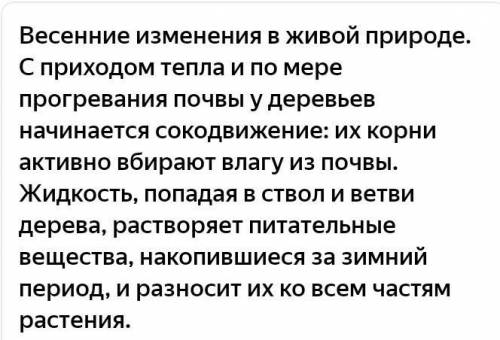 Весенние изменения в живой природе. С приходом тепла и по мере прогревания почвы у деревьев начинается сокодвижение: их корни активно вбирают влагу из почвы. Жидкость, попадая в ствол и ветви дерева, растворяет питательные вещества, накопившиеся за зимний период, и разносит их ко всем частям растения.